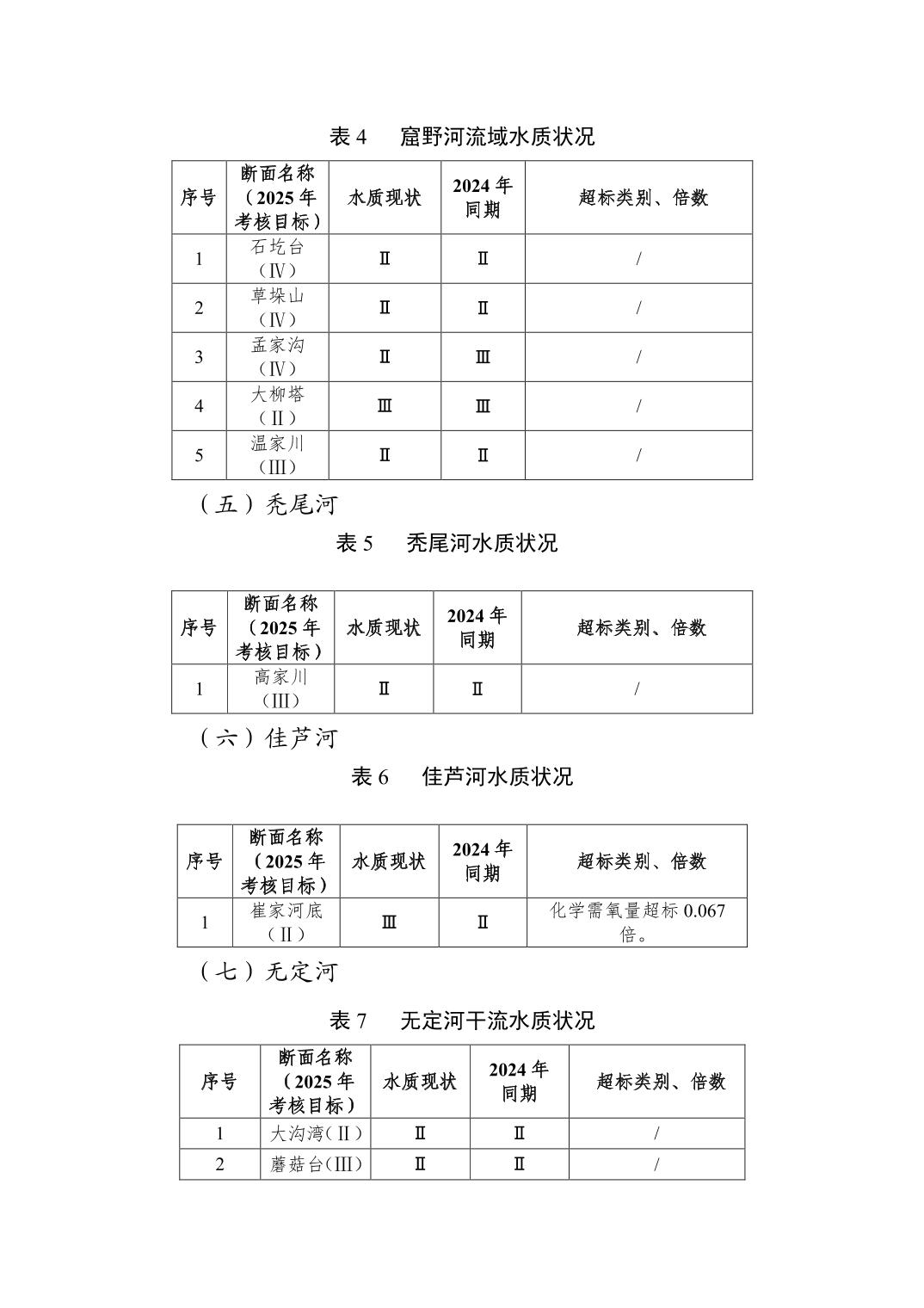 表 4　窟野河流域水质状况

| 序号 | 断面名称（2025 年考核目标） | 水质现状 | 2024 年同期 | 超标类别、倍数 |
|---|---|---|---|---|
| 1 | 石圪台（Ⅳ） | Ⅱ | Ⅱ | / |
| 2 | 草垛山（Ⅳ） | Ⅱ | Ⅱ | / |
| 3 | 孟家沟（Ⅳ） | Ⅱ | Ⅲ | / |
| 4 | 大柳塔（Ⅱ） | Ⅲ | Ⅲ | / |
| 5 | 温家川（Ⅲ） | Ⅱ | Ⅱ | / |

（五）秃尾河

表 5　秃尾河水质状况

| 序号 | 断面名称（2025 年考核目标） | 水质现状 | 2024 年同期 | 超标类别、倍数 |
|---|---|---|---|---|
| 1 | 高家川（Ⅲ） | Ⅱ | Ⅱ | / |

（六）佳芦河

表 6　佳芦河水质状况

| 序号 | 断面名称（2025 年考核目标） | 水质现状 | 2024 年同期 | 超标类别、倍数 |
|---|---|---|---|---|
| 1 | 崔家河底（Ⅱ） | Ⅲ | Ⅱ | 化学需氧量超标 0.067 倍。 |

（七）无定河

表 7　无定河干流水质状况

| 序号 | 断面名称（2025 年考核目标） | 水质现状 | 2024 年同期 | 超标类别、倍数 |
|---|---|---|---|---|
| 1 | 大沟湾（Ⅱ） | Ⅱ | Ⅱ | / |
| 2 | 蘑菇台（Ⅲ） | Ⅱ | Ⅱ | / |